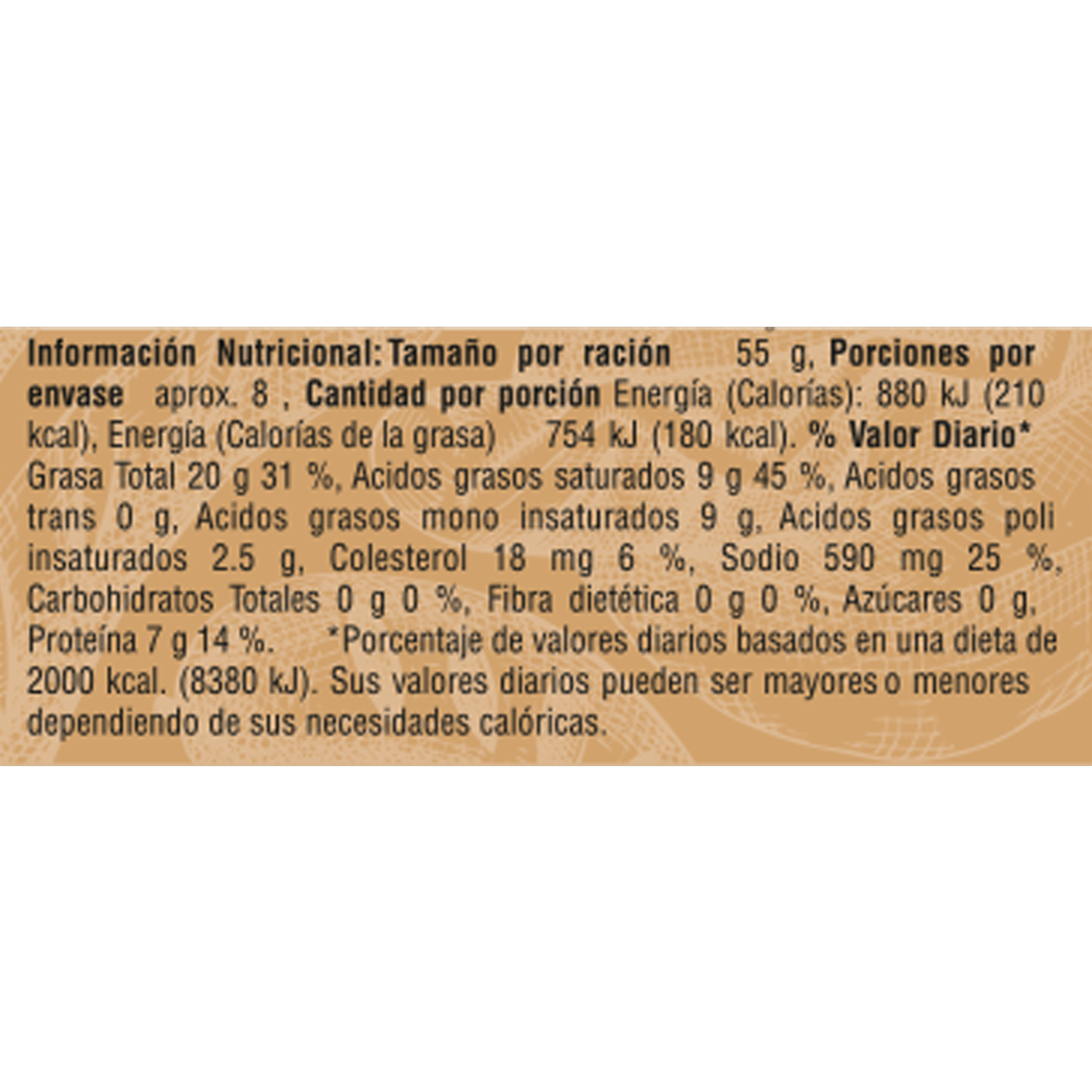 Información Nutricional: Tamaño por ración 55 g, Porciones por envase aprox. 8 , Cantidad por porción Energía (Calorías): 880 kJ (210 kcal), Energía (Calorías de la grasa) 754 kJ (180 kcal). % Valor Diario* Grasa Total 20 g 31 %, Acidos grasos saturados 9 g 45 %, Acidos grasos trans 0 g, Acidos grasos mono insaturados 9 g, Acidos grasos poli insaturados 2.5 g, Colesterol 18 mg 6 %, Sodio 590 mg 25 %, Carbohidratos Totales 0 g 0 %, Fibra dietética 0 g 0 %, Azúcares 0 g, Proteína 7 g 14 %. *Porcentaje de valores diarios basados en una dieta de 2000 kcal. (8380 kJ). Sus valores diarios pueden ser mayores o menores dependiendo de sus necesidades calóricas.